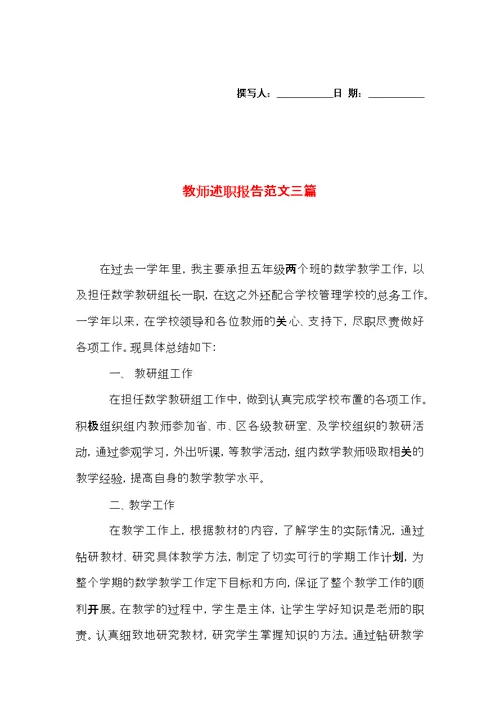 撰写人：__________日 期：__________

教师述职报告范文三篇

在过去一学年里，我主要承担五年级两个班的数学教学工作，以及担任数学教研组长一职，在这之外还配合学校管理学校的总务工作。一学年以来，在学校领导和各位教师的关心、支持下，尽职尽责做好各项工作。现具体总结如下：

一、 教研组工作

在担任数学教研组工作中，做到认真完成学校布置的各项工作。积极组织组内教师参加省、市、区各级教研室、及学校组织的教研活动，通过参观学习，外出听课，等教学活动，组内数学教师吸取相关的教学经验，提高自身的教学教学水平。

二、教学工作

在教学工作上，根据教材的内容，了解学生的实际情况，通过钻研教材、研究具体教学方法，制定了切实可行的学期工作计划，为整个学期的数学教学工作定下目标和方向，保证了整个教学工作的顺利开展。在教学的过程中，学生是主体，让学生学好知识是老师的职责。认真细致地研究教材，研究学生掌握知识的方法。通过钻研教学